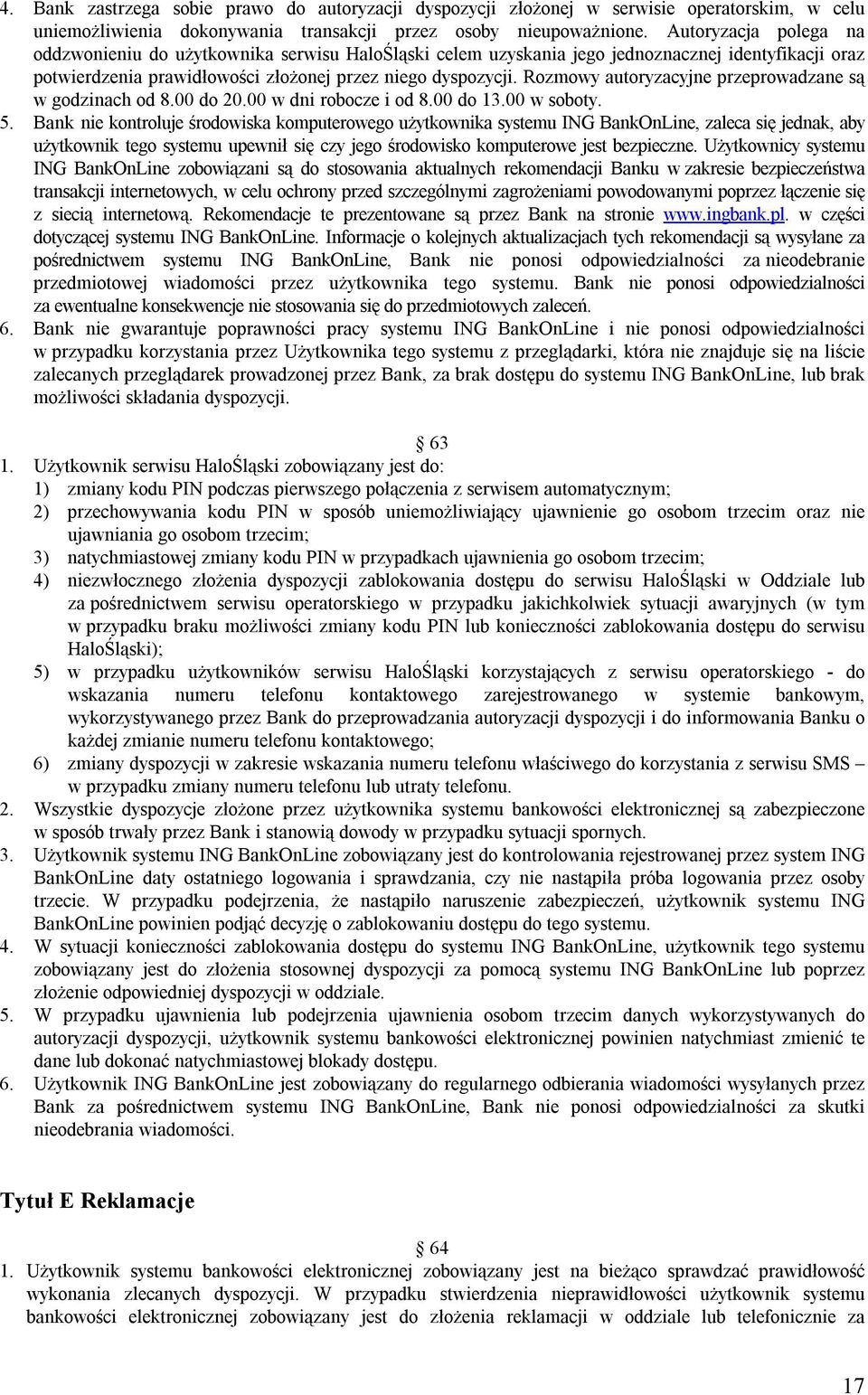 4. Bank zastrzega sobie prawo do autoryzacji dyspozycji złożonej w serwisie operatorskim, w celu uniemożliwienia dokonywania transakcji przez osoby nieupoważnione. Autoryzacja polega na oddzwonieniu do użytkownika serwisu HaloŚląski celem uzyskania jego jednoznacznej identyfikacji oraz potwierdzenia prawidłowości złożonej przez niego dyspozycji. Rozmowy autoryzacyjne przeprowadzane są w godzinach od 8.00 do 20.00 w dni robocze i od 8.00 do 13.00 w soboty.
5. Bank nie kontroluje środowiska komputerowego użytkownika systemu ING BankOnLine, zaleca się jednak, aby użytkownik tego systemu upewnił się czy jego środowisko komputerowe jest bezpieczne. Użytkownicy systemu ING BankOnLine zobowiązani są do stosowania aktualnych rekomendacji Banku w zakresie bezpieczeństwa transakcji internetowych, w celu ochrony przed szczególnymi zagrożeniami powodowanymi poprzez łączenie się z siecią internetową. Rekomendacje te prezentowane są przez Bank na stronie www.ingbank.pl. w części dotyczącej systemu ING BankOnLine. Informacje o kolejnych aktualizacjach tych rekomendacji są wysyłane za pośrednictwem systemu ING BankOnLine, Bank nie ponosi odpowiedzialności za nieodebranie przedmiotowej wiadomości przez użytkownika tego systemu. Bank nie ponosi odpowiedzialności za ewentualne konsekwencje nie stosowania się do przedmiotowych zaleceń.
6. Bank nie gwarantuje poprawności pracy systemu ING BankOnLine i nie ponosi odpowiedzialności w przypadku korzystania przez Użytkownika tego systemu z przeglądarki, która nie znajduje się na liście zalecanych przeglądarek prowadzonej przez Bank, za brak dostępu do systemu ING BankOnLine, lub brak możliwości składania dyspozycji.

§ 63
1. Użytkownik serwisu HaloŚląski zobowiązany jest do:
1) zmiany kodu PIN podczas pierwszego połączenia z serwisem automatycznym;
2) przechowywania kodu PIN w sposób uniemożliwiający ujawnienie go osobom trzecim oraz nie ujawniania go osobom trzecim;
3) natychmiastowej zmiany kodu PIN w przypadkach ujawnienia go osobom trzecim;
4) niezwłocznego złożenia dyspozycji zablokowania dostępu do serwisu HaloŚląski w Oddziale lub za pośrednictwem serwisu operatorskiego w przypadku jakichkolwiek sytuacji awaryjnych (w tym w przypadku braku możliwości zmiany kodu PIN lub konieczności zablokowania dostępu do serwisu HaloŚląski);
5) w przypadku użytkowników serwisu HaloŚląski korzystających z serwisu operatorskiego - do wskazania numeru telefonu kontaktowego zarejestrowanego w systemie bankowym, wykorzystywanego przez Bank do przeprowadzania autoryzacji dyspozycji i do informowania Banku o każdej zmianie numeru telefonu kontaktowego;
6) zmiany dyspozycji w zakresie wskazania numeru telefonu właściwego do korzystania z serwisu SMS – w przypadku zmiany numeru telefonu lub utraty telefonu.
2. Wszystkie dyspozycje złożone przez użytkownika systemu bankowości elektronicznej są zabezpieczone w sposób trwały przez Bank i stanowią dowody w przypadku sytuacji spornych.
3. Użytkownik systemu ING BankOnLine zobowiązany jest do kontrolowania rejestrowanej przez system ING BankOnLine daty ostatniego logowania i sprawdzania, czy nie nastąpiła próba logowania przez osoby trzecie. W przypadku podejrzenia, że nastąpiło naruszenie zabezpieczeń, użytkownik systemu ING BankOnLine powinien podjąć decyzję o zablokowaniu dostępu do tego systemu.
4. W sytuacji konieczności zablokowania dostępu do systemu ING BankOnLine, użytkownik tego systemu zobowiązany jest do złożenia stosownej dyspozycji za pomocą systemu ING BankOnLine lub poprzez złożenie odpowiedniej dyspozycji w oddziale.
5. W przypadku ujawnienia lub podejrzenia ujawnienia osobom trzecim danych wykorzystywanych do autoryzacji dyspozycji, użytkownik systemu bankowości elektronicznej powinien natychmiast zmienić te dane lub dokonać natychmiastowej blokady dostępu.
6. Użytkownik ING BankOnLine jest zobowiązany do regularnego odbierania wiadomości wysyłanych przez Bank za pośrednictwem systemu ING BankOnLine, Bank nie ponosi odpowiedzialności za skutki nieodebrania wiadomości.

Tytuł E Reklamacje

§ 64
1. Użytkownik systemu bankowości elektronicznej zobowiązany jest na bieżąco sprawdzać prawidłowość wykonania zlecanych dyspozycji. W przypadku stwierdzenia nieprawidłowości użytkownik systemu bankowości elektronicznej zobowiązany jest do złożenia reklamacji w oddziale lub telefonicznie za

17